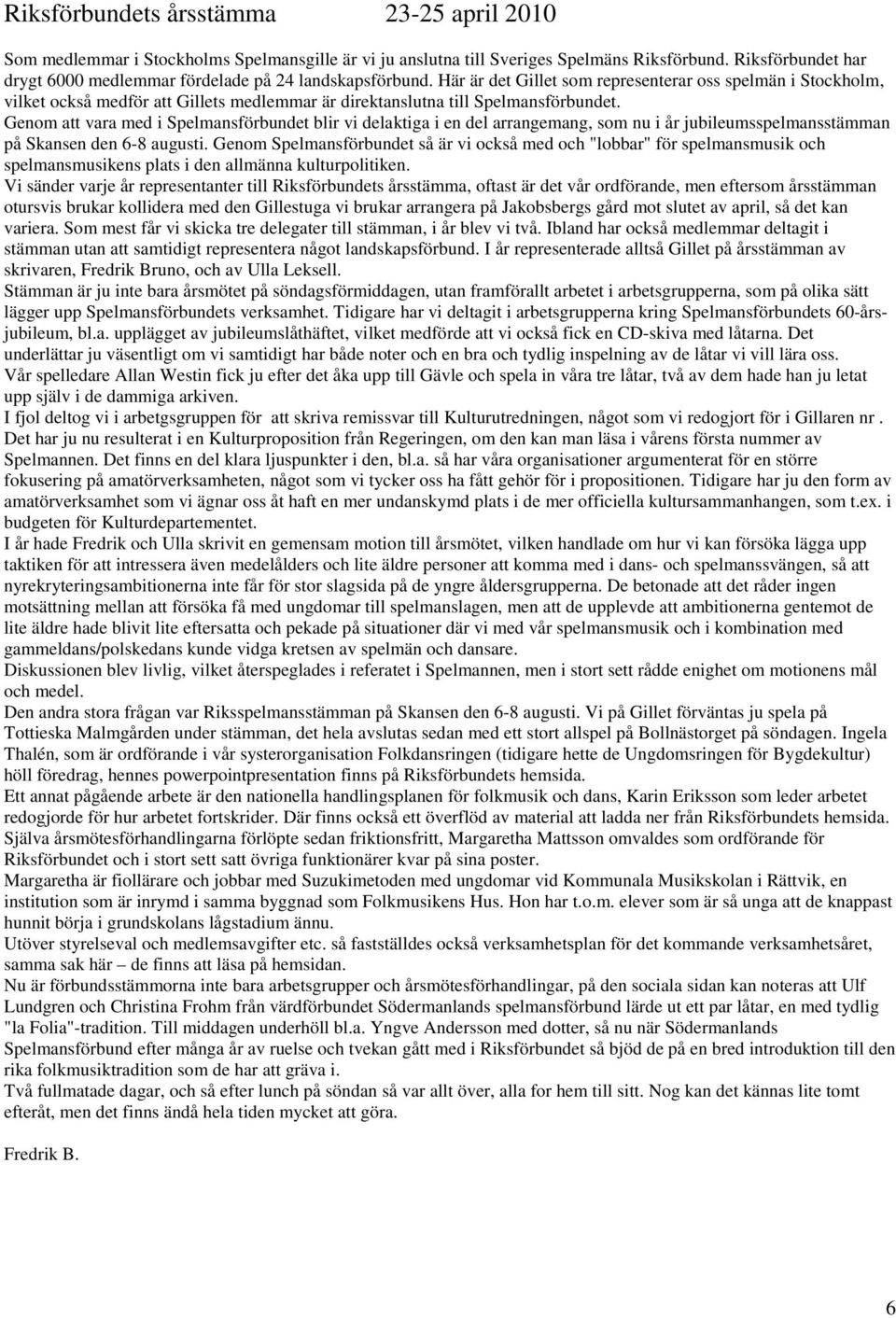 Riksförbundets årsstämma 23-25 april 2010

Som medlemmar i Stockholms Spelmansgille är vi ju anslutna till Sveriges Spelmäns Riksförbund. Riksförbundet har drygt 6000 medlemmar fördelade på 24 landskapsförbund. Här är det Gillet som representerar oss spelmän i Stockholm, vilket också medför att Gillets medlemmar är direktanslutna till Spelmansförbundet.
Genom att vara med i Spelmansförbundet blir vi delaktiga i en del arrangemang, som nu i år jubileumsspelmansstämman på Skansen den 6-8 augusti. Genom Spelmansförbundet så är vi också med och "lobbar" för spelmansmusik och spelmansmusikens plats i den allmänna kulturpolitiken.
Vi sänder varje år representanter till Riksförbundets årsstämma, oftast är det vår ordförande, men eftersom årsstämman otursvis brukar kollidera med den Gillestuga vi brukar arrangera på Jakobsbergs gård mot slutet av april, så det kan variera. Som mest får vi skicka tre delegater till stämman, i år blev vi två. Ibland har också medlemmar deltagit i stämman utan att samtidigt representera något landskapsförbund. I år representerade alltså Gillet på årsstämman av skrivaren, Fredrik Bruno, och av Ulla Leksell.
Stämman är ju inte bara årsmötet på söndagsförmiddagen, utan framförallt arbetet i arbetsgrupperna, som på olika sätt lägger upp Spelmansförbundets verksamhet. Tidigare har vi deltagit i arbetsgrupperna kring Spelmansförbundets 60-årsjubileum, bl.a. upplägget av jubileumslåthäftet, vilket medförde att vi också fick en CD-skiva med låtarna. Det underlättar ju väsentligt om vi samtidigt har både noter och en bra och tydlig inspelning av de låtar vi vill lära oss.
Vår spelledare Allan Westin fick ju efter det åka upp till Gävle och spela in våra tre låtar, två av dem hade han ju letat upp själv i de dammiga arkiven.
I fjol deltog vi i arbetgsgruppen för att skriva remissvar till Kulturutredningen, något som vi redogjort för i Gillaren nr . Det har ju nu resulterat i en Kulturproposition från Regeringen, om den kan man läsa i vårens första nummer av Spelmannen. Det finns en del klara ljuspunkter i den, bl.a. så har våra organisationer argumenterat för en större fokusering på amatörverksamheten, något som vi tycker oss ha fått gehör för i propositionen. Tidigare har ju den form av amatörverksamhet som vi ägnar oss åt haft en mer undanskymd plats i de mer officiella kultursammanhangen, som t.ex. i budgeten för Kulturdepartementet.
I år hade Fredrik och Ulla skrivit en gemensam motion till årsmötet, vilken handlade om hur vi kan försöka lägga upp taktiken för att intressera även medelålders och lite äldre personer att komma med i dans- och spelmanssvängen, så att nyrekryteringsambitionerna inte får för stor slagsida på de yngre åldersgrupperna. De betonade att det råder ingen motsättning mellan att försöka få med ungdomar till spelmanslagen, men att de upplevde att ambitionerna gentemot de lite äldre hade blivit lite eftersatta och pekade på situationer där vi med vår spelmansmusik och i kombination med gammeldans/polskedans kunde vidga kretsen av spelmän och dansare.
Diskussionen blev livlig, vilket återspeglades i referatet i Spelmannen, men i stort sett rådde enighet om motionens mål och medel.
Den andra stora frågan var Riksspelmansstämman på Skansen den 6-8 augusti. Vi på Gillet förväntas ju spela på Tottieska Malmgården under stämman, det hela avslutas sedan med ett stort allspel på Bollnästorget på söndagen. Ingela Thalén, som är ordförande i vår systerorganisation Folkdansringen (tidigare hette de Ungdomsringen för Bygdekultur) höll föredrag, hennes powerpointpresentation finns på Riksförbundets hemsida.
Ett annat pågående arbete är den nationella handlingsplanen för folkmusik och dans, Karin Eriksson som leder arbetet redogjorde för hur arbetet fortskrider. Där finns också ett överflöd av material att ladda ner från Riksförbundets hemsida.
Själva årsmötesförhandlingarna förlöpte sedan friktionsfritt, Margaretha Mattsson omvaldes som ordförande för Riksförbundet och i stort sett satt övriga funktionärer kvar på sina poster.
Margaretha är fiollärare och jobbar med Suzukimetoden med ungdomar vid Kommunala Musikskolan i Rättvik, en institution som är inrymd i samma byggnad som Folkmusikens Hus. Hon har t.o.m. elever som är så unga att de knappast hunnit börja i grundskolans lågstadium ännu.
Utöver styrelseval och medlemsavgifter etc. så fastställdes också verksamhetsplan för det kommande verksamhetsåret, samma sak här – de finns att läsa på hemsidan.
Nu är förbundsstämmorna inte bara arbetsgrupper och årsmötesförhandlingar, på den sociala sidan kan noteras att Ulf Lundgren och Christina Frohm från värdförbundet Södermanlands spelmansförbund lärde ut ett par låtar, en med tydlig "la Folia"-tradition. Till middagen underhöll bl.a. Yngve Andersson med dotter, så nu när Södermanlands Spelmansförbund efter många år av ruelse och tvekan gått med i Riksförbundet så bjöd de på en bred introduktion till den rika folkmusiktradition som de har att gräva i.
Två fullmatade dagar, och så efter lunch på söndan så var allt över, alla for hem till sitt. Nog kan det kännas lite tomt efteråt, men det finns ändå hela tiden mycket att göra.

Fredrik B.

6